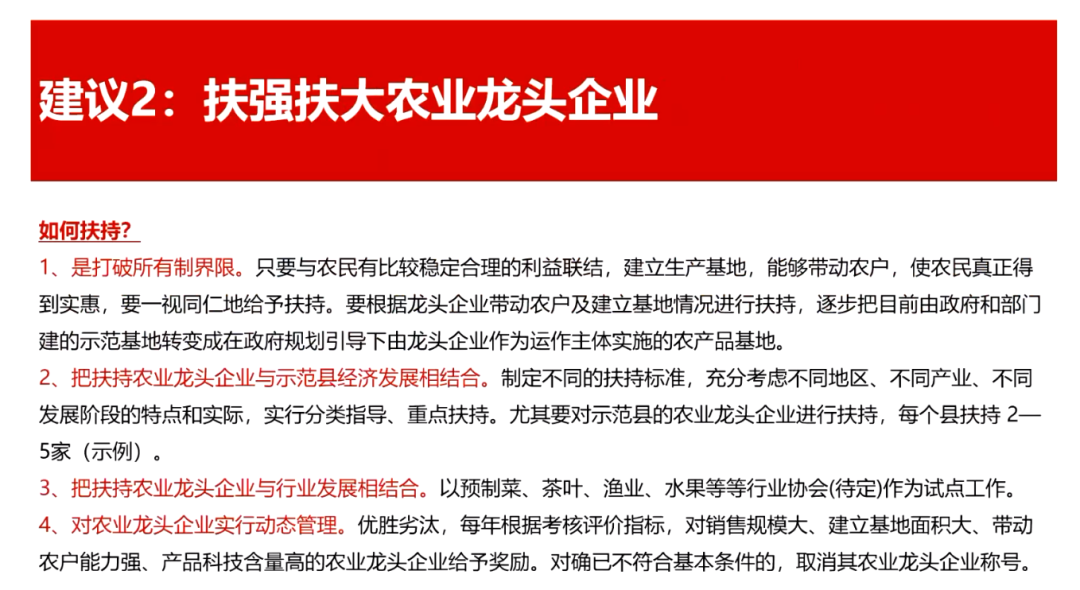 建议2：扶强扶大农业龙头企业

如何扶持？

1、是打破所有制界限。只要与农民有比较稳定合理的利益联结，建立生产基地，能够带动农户，使农民真正得到实惠，要一视同仁地给予扶持。要根据龙头企业带动农户及建立基地情况进行扶持，逐步把目前由政府和部门建的示范基地转变成在政府规划引导下由龙头企业作为运作主体实施的农产品基地。

2、把扶持农业龙头企业与示范县经济发展相结合。制定不同的扶持标准，充分考虑不同地区、不同产业、不同发展阶段的特点和实际，实行分类指导、重点扶持。尤其要对示范县的农业龙头企业进行扶持，每个县扶持 2—5家（示例）。

3、把扶持农业龙头企业与行业发展相结合。以预制菜、茶叶、渔业、水果等等行业协会(待定)作为试点工作。

4、对农业龙头企业实行动态管理。优胜劣汰，每年根据考核评价指标，对销售规模大、建立基地面积大、带动农户能力强、产品科技含量高的农业龙头企业给予奖励。对确已不符合基本条件的，取消其农业龙头企业称号。